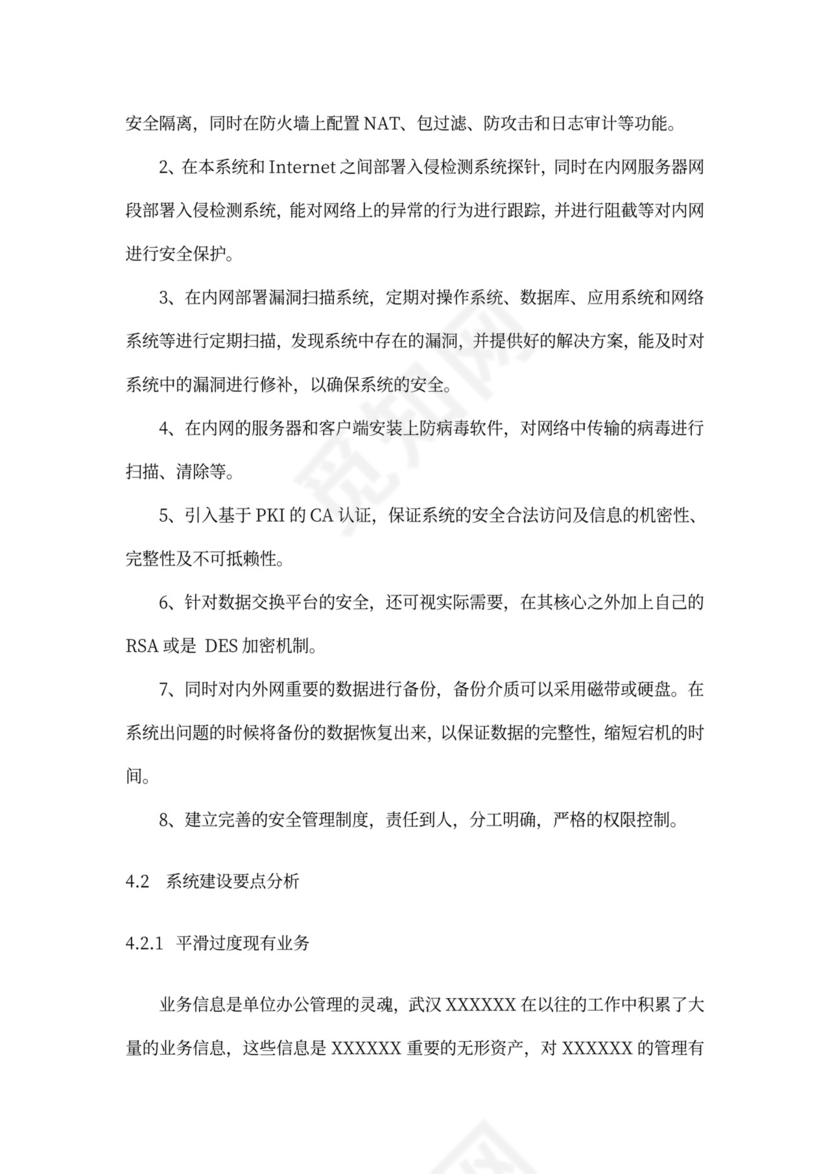 安全隔离，同时在防火墙上配置 NAT、包过滤、防攻击和日志审计等功能。

2、在本系统和 Internet 之间部署入侵检测系统探针，同时在内网服务器网段部署入侵检测系统，能对网络上的异常的行为进行跟踪，并进行阻截等对内网进行安全保护。

3、在内网部署漏洞扫描系统，定期对操作系统、数据库、应用系统和网络系统等进行定期扫描，发现系统中存在的漏洞，并提供好的解决方案，能及时对系统中的漏洞进行修补，以确保系统的安全。

4、在内网的服务器和客户端安装上防病毒软件，对网络中传输的病毒进行扫描、清除等。

5、引入基于 PKI 的 CA 认证，保证系统的安全合法访问及信息的机密性、完整性及不可抵赖性。

6、针对数据交换平台的安全，还可视实际需要，在其核心之外加上自己的 RSA 或是 DES 加密机制。

7、同时对内外网重要的数据进行备份，备份介质可以采用磁带或硬盘。在系统出问题的时候将备份的数据恢复出来，以保证数据的完整性，缩短宕机的时间。

8、建立完善的安全管理制度，责任到人，分工明确，严格的权限控制。

4.2 系统建设要点分析

4.2.1 平滑过度现有业务

业务信息是单位办公管理的灵魂，武汉 XXXXXX 在以往的工作中积累了大量的业务信息，这些信息是 XXXXXX 重要的无形资产，对 XXXXXX 的管理有